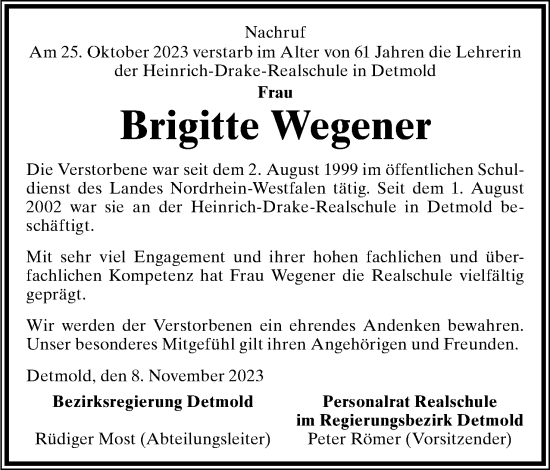 Nachruf
Am 25. Oktober 2023 verstarb im Alter von 61 Jahren die Lehrerin der Heinrich-Drake-Realschule in Detmold

Frau

Brigitte Wegener

Die Verstorbene war seit dem 2. August 1999 im öffentlichen Schuldienst des Landes Nordrhein-Westfalen tätig. Seit dem 1. August 2002 war sie an der Heinrich-Drake-Realschule in Detmold beschäftigt.

Mit sehr viel Engagement und ihrer hohen fachlichen und überfachlichen Kompetenz hat Frau Wegener die Realschule vielfältig geprägt.

Wir werden der Verstorbenen ein ehrendes Andenken bewahren. Unser besonderes Mitgefühl gilt ihren Angehörigen und Freunden.

Detmold, den 8. November 2023

Bezirksregierung Detmold
Rüdiger Most (Abteilungsleiter)

Personalrat Realschule
im Regierungsbezirk Detmold
Peter Römer (Vorsitzender)